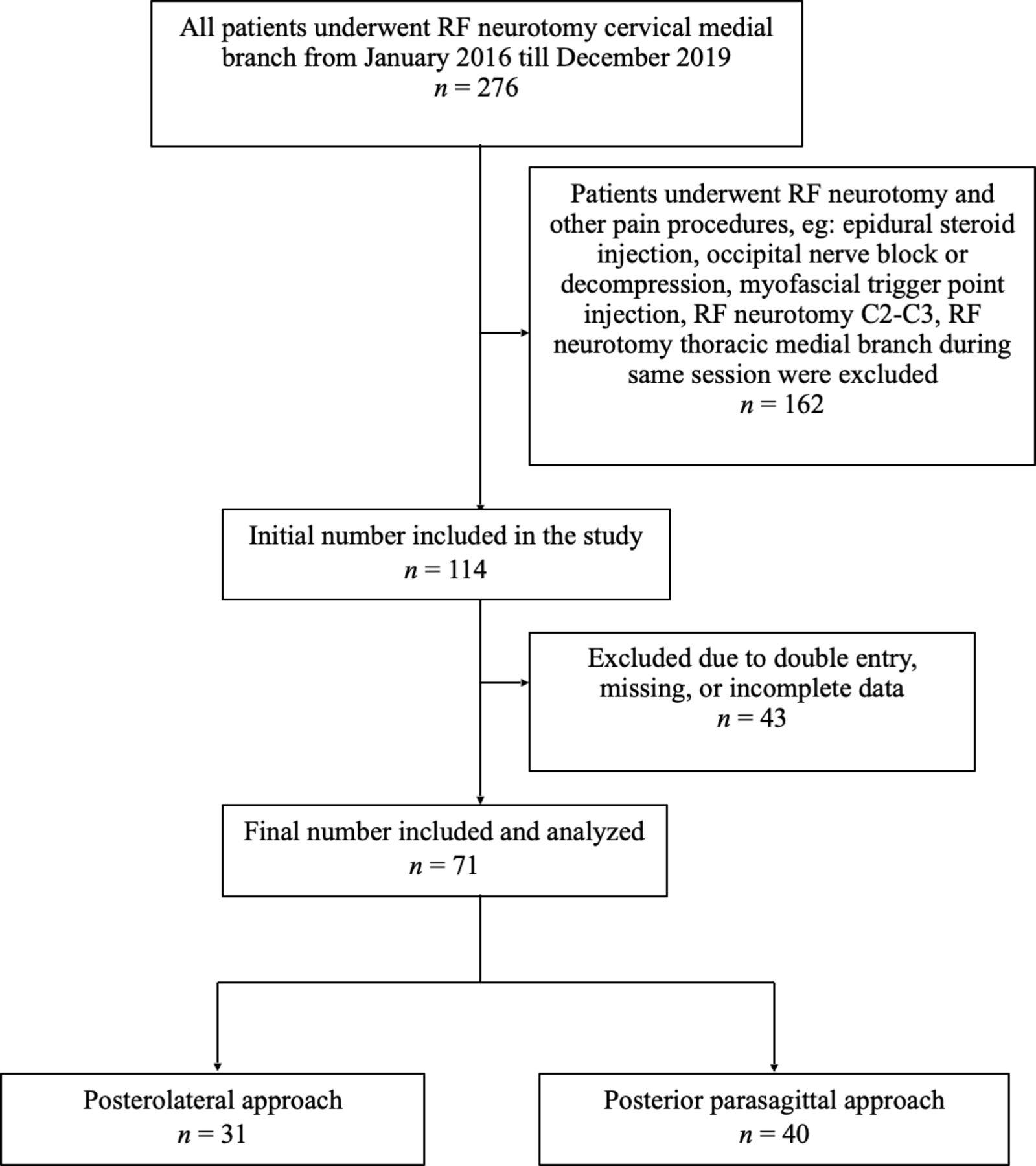 All patients underwent RF neurotomy cervical medial branch from January 2016 till December 2019
$n = 276$

Patients underwent RF neurotomy and other pain procedures, eg: epidural steroid injection, occipital nerve block or decompression, myofascial trigger point injection, RF neurotomy C2-C3, RF neurotomy thoracic medial branch during same session were excluded
$n = 162$

Initial number included in the study
$n = 114$

Excluded due to double entry, missing, or incomplete data
$n = 43$

Final number included and analyzed
$n = 71$

Posterolateral approach
$n = 31$

Posterior parasagittal approach
$n = 40$